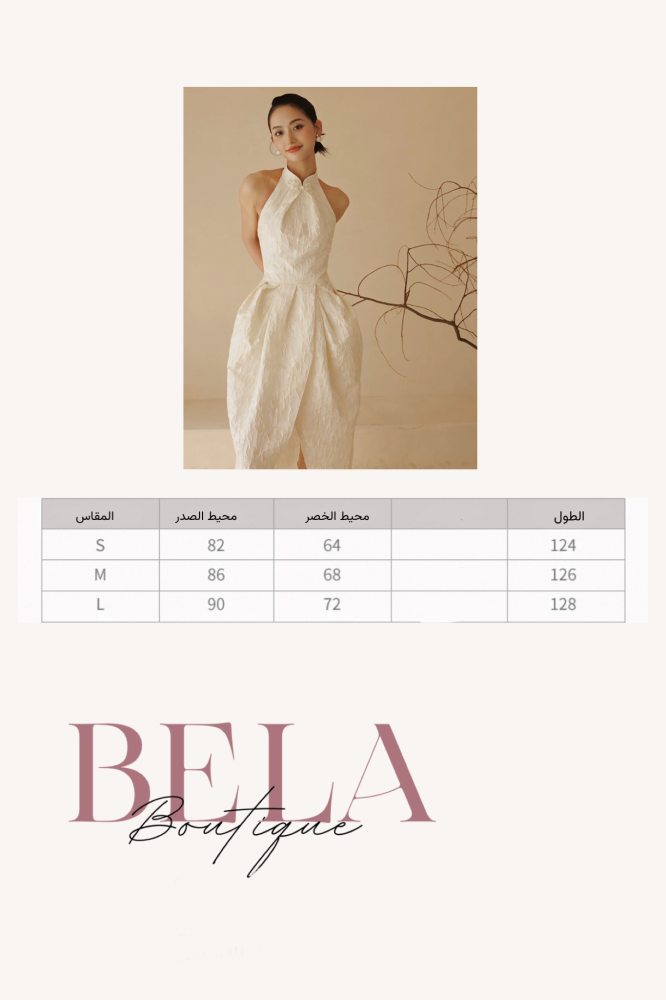 | المقاس | محيط الصدر | محيط الخصر | | الطول |
|---|---|---|---|---|
| S | 82 | 64 | | 124 |
| M | 86 | 68 | | 126 |
| L | 90 | 72 | | 128 |

BELA
Boutique